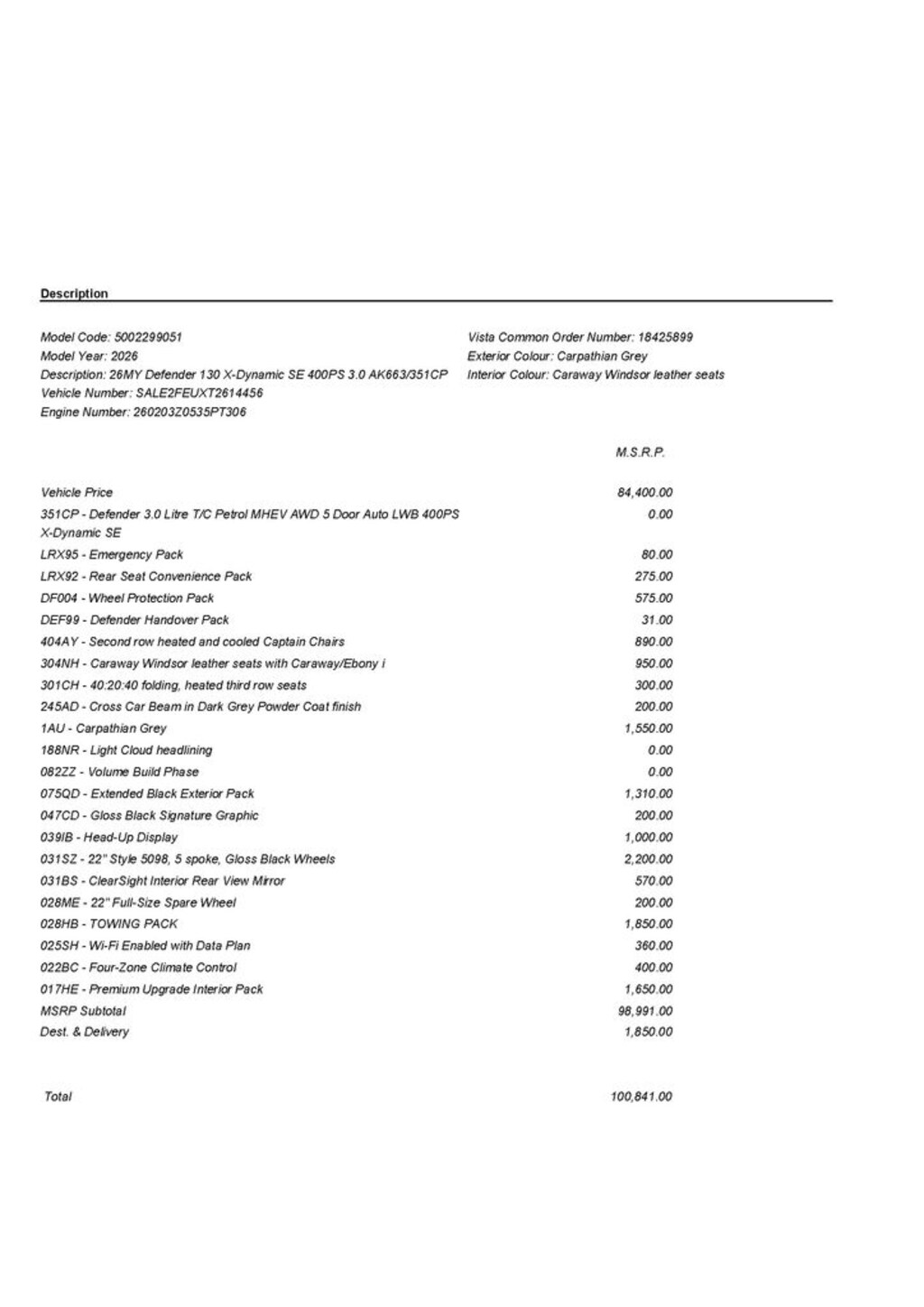 Description

Model Code: 5002299051
Model Year: 2026
Description: 26MY Defender 130 X-Dynamic SE 400PS 3.0 AK663/351CP
Vehicle Number: SALE2FEUXT2614456
Engine Number: 260203Z0535PT306

Vista Common Order Number: 18425899
Exterior Colour: Carpathian Grey
Interior Colour: Caraway Windsor leather seats

| | M.S.R.P. |
|---|---|
| Vehicle Price | 84,400.00 |
| 351CP - Defender 3.0 Litre T/C Petrol MHEV AWD 5 Door Auto LWB 400PS X-Dynamic SE | 0.00 |
| LRX95 - Emergency Pack | 80.00 |
| LRX92 - Rear Seat Convenience Pack | 275.00 |
| DF004 - Wheel Protection Pack | 575.00 |
| DEF99 - Defender Handover Pack | 31.00 |
| 404AY - Second row heated and cooled Captain Chairs | 890.00 |
| 304NH - Caraway Windsor leather seats with Caraway/Ebony i | 950.00 |
| 301CH - 40:20:40 folding, heated third row seats | 300.00 |
| 245AD - Cross Car Beam in Dark Grey Powder Coat finish | 200.00 |
| 1AU - Carpathian Grey | 1,550.00 |
| 188NR - Light Cloud headlining | 0.00 |
| 082ZZ - Volume Build Phase | 0.00 |
| 075QD - Extended Black Exterior Pack | 1,310.00 |
| 047CD - Gloss Black Signature Graphic | 200.00 |
| 039IB - Head-Up Display | 1,000.00 |
| 031SZ - 22" Style 5098, 5 spoke, Gloss Black Wheels | 2,200.00 |
| 031BS - ClearSight Interior Rear View Mirror | 570.00 |
| 028ME - 22" Full-Size Spare Wheel | 200.00 |
| 028HB - TOWING PACK | 1,850.00 |
| 025SH - Wi-Fi Enabled with Data Plan | 360.00 |
| 022BC - Four-Zone Climate Control | 400.00 |
| 017HE - Premium Upgrade Interior Pack | 1,650.00 |
| MSRP Subtotal | 98,991.00 |
| Dest. & Delivery | 1,850.00 |
| Total | 100,841.00 |